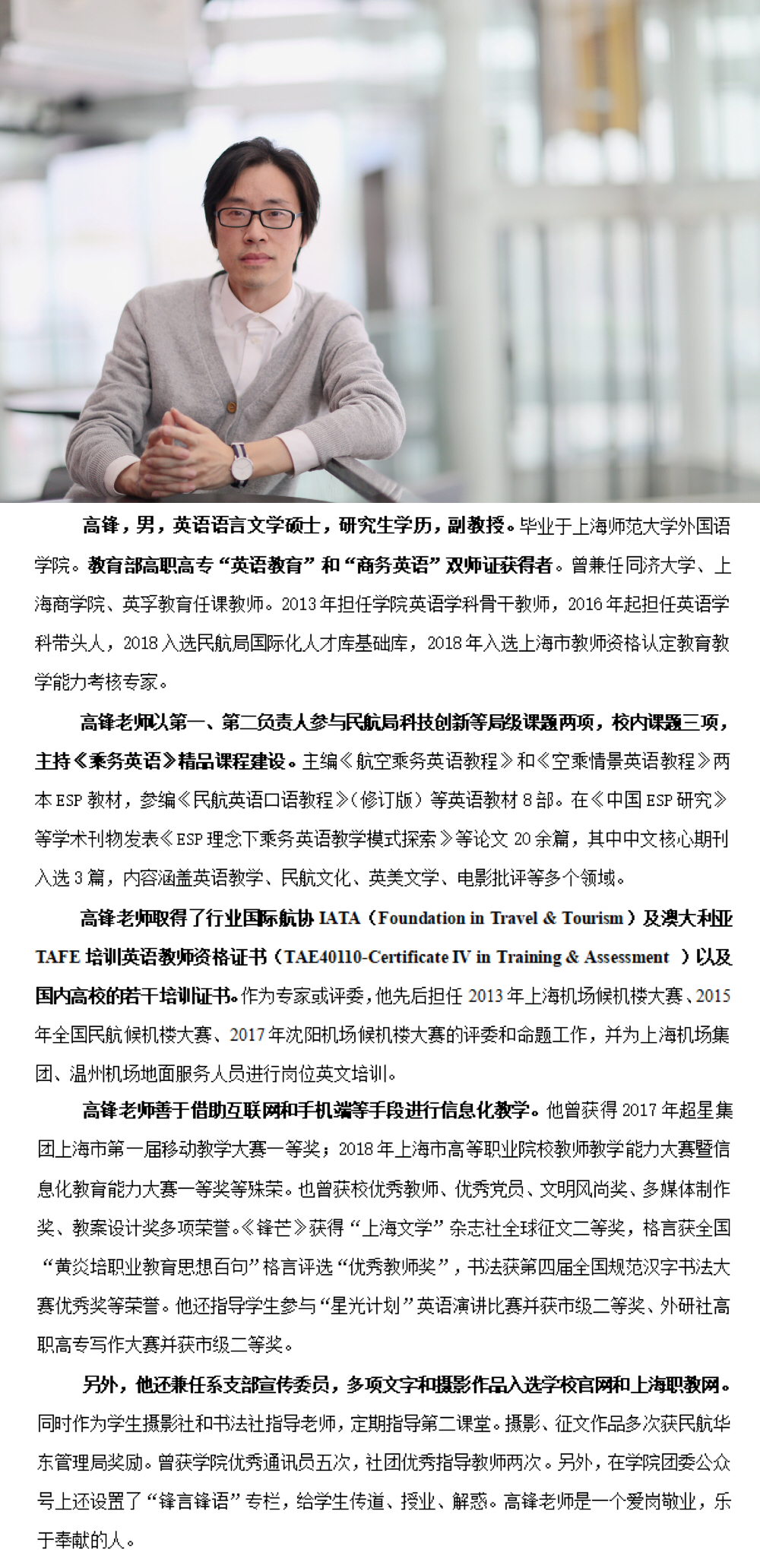 高锋，男，英语语言文学硕士，研究生学历，副教授。毕业于上海师范大学外国语学院。教育部高职高专“英语教育”和“商务英语”双师证获得者。曾兼任同济大学、上海商学院、英孚教育任课教师。2013年担任学院英语学科骨干教师，2016年起担任英语学科带头人，2018入选民航局国际化人才库基础库，2018年入选上海市教师资格认定教育教学能力考核专家。

高锋老师以第一、第二负责人参与民航局科技创新等局级课题两项，校内课题三项，主持《乘务英语》精品课程建设。主编《航空乘务英语教程》和《空乘情景英语教程》两本ESP教材，参编《民航英语口语教程》（修订版）等英语教材8部。在《中国ESP研究》等学术刊物发表《ESP理念下乘务英语教学模式探索》等论文20余篇，其中中文核心期刊入选3篇，内容涵盖英语教学、民航文化、英美文学、电影批评等多个领域。

高锋老师取得了行业国际航协IATA（Foundation in Travel & Tourism）及澳大利亚TAFE培训英语教师资格证书（TAE40110-Certificate IV in Training & Assessment ）以及国内高校的若干培训证书。作为专家或评委，他先后担任2013年上海机场候机楼大赛、2015年全国民航候机楼大赛、2017年沈阳机场候机楼大赛的评委和命题工作，并为上海机场集团、温州机场地面服务人员进行岗位英文培训。

高锋老师善于借助互联网和手机端等手段进行信息化教学。他曾获得2017年超星集团上海市第一届移动教学大赛一等奖；2018年上海市高等职业院校教师教学能力大赛暨信息化教育能力大赛一等奖等殊荣。也曾获校优秀教师、优秀党员、文明风尚奖、多媒体制作奖、教案设计奖多项荣誉。《锋芒》获得“上海文学”杂志社全球征文二等奖，格言获全国“黄炎培职业教育思想百句”格言评选“优秀教师奖”，书法获第四届全国规范汉字书法大赛优秀奖等荣誉。他还指导学生参与“星光计划”英语演讲比赛并获市级二等奖、外研社高职高专写作大赛并获市级二等奖。

另外，他还兼任系支部宣传委员，多项文字和摄影作品入选学校官网和上海职教网。同时作为学生摄影社和书法社指导老师，定期指导第二课堂。摄影、征文作品多次获民航华东管理局奖励。曾获学院优秀通讯员五次，社团优秀指导教师两次。另外，在学院团委公众号上还设置了“锋言锋语”专栏，给学生传道、授业、解惑。高锋老师是一个爱岗敬业，乐于奉献的人。